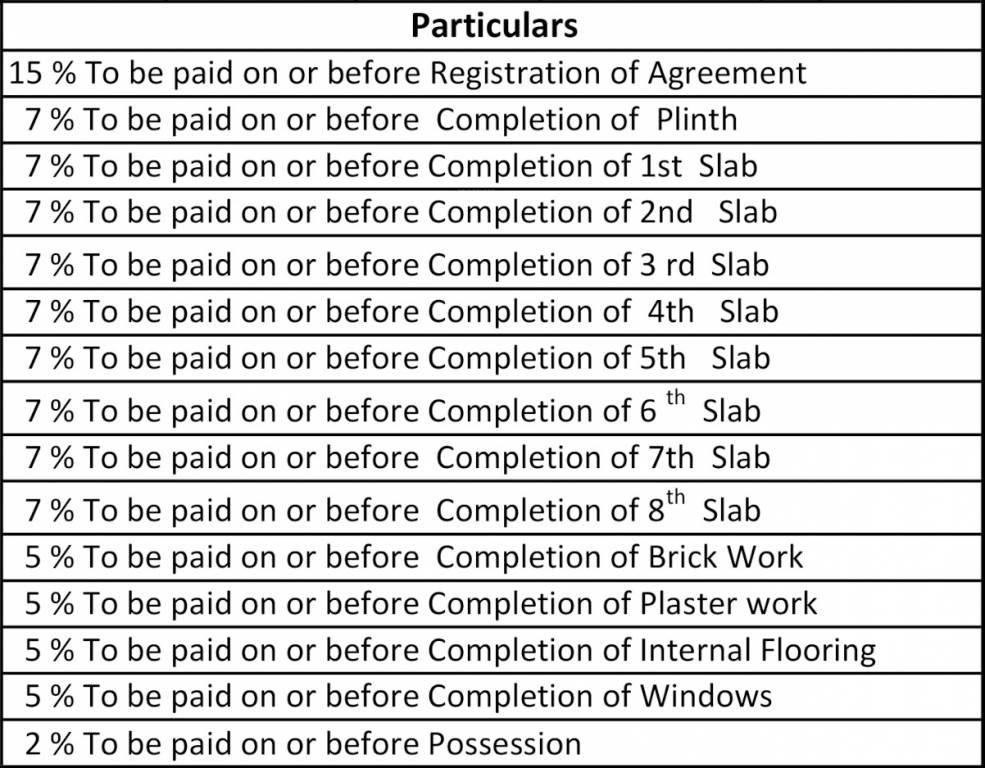 | Particulars |
|---|
| 15 % To be paid on or before Registration of Agreement |
| 7 % To be paid on or before Completion of Plinth |
| 7 % To be paid on or before Completion of 1st Slab |
| 7 % To be paid on or before Completion of 2nd Slab |
| 7 % To be paid on or before Completion of 3 rd Slab |
| 7 % To be paid on or before Completion of 4th Slab |
| 7 % To be paid on or before Completion of 5th Slab |
| 7 % To be paid on or before Completion of 6 $^{th}$ Slab |
| 7 % To be paid on or before Completion of 7th Slab |
| 7 % To be paid on or before Completion of 8$^{th}$ Slab |
| 5 % To be paid on or before Completion of Brick Work |
| 5 % To be paid on or before Completion of Plaster work |
| 5 % To be paid on or before Completion of Internal Flooring |
| 5 % To be paid on or before Completion of Windows |
| 2 % To be paid on or before Possession |